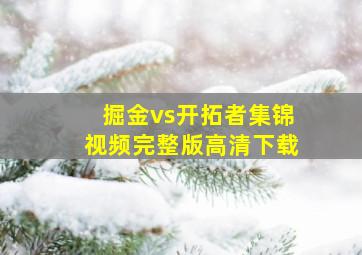 掘金vs开拓者集锦
视频完整版高清下载